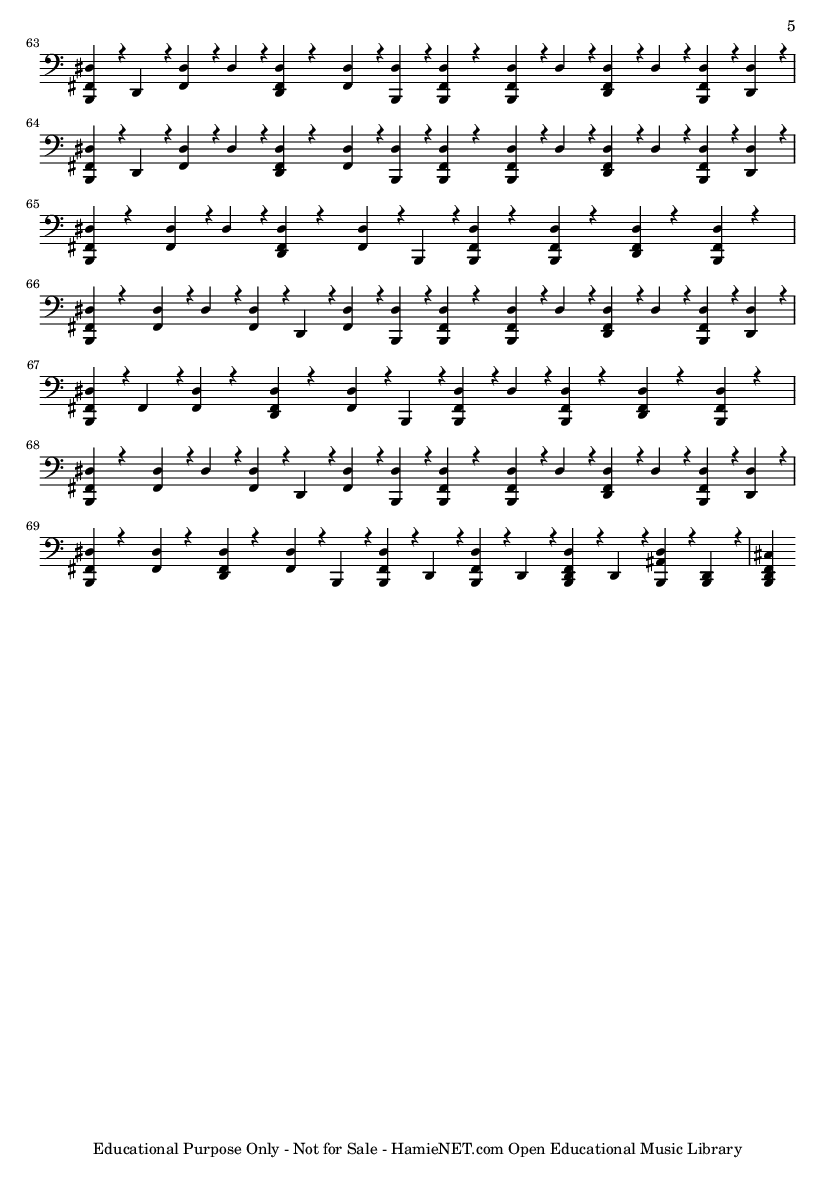 5

63

64

65

66

67

68

69

Educational Purpose Only - Not for Sale - HamieNET.com Open Educational Music Library